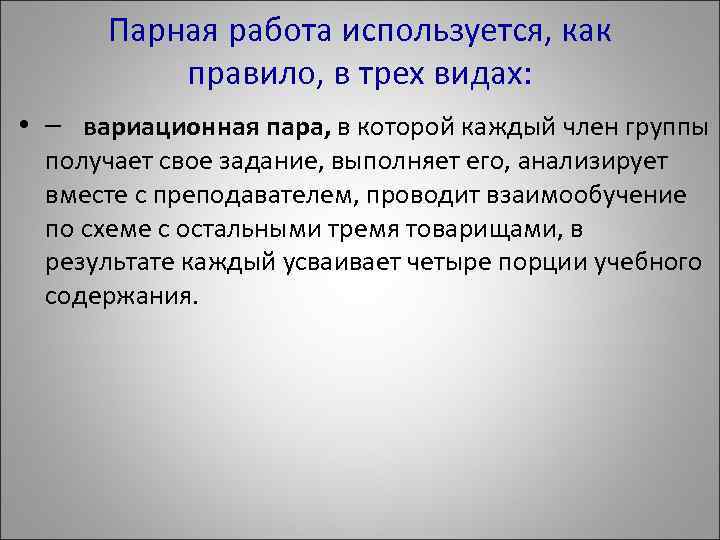 Парная работа используется, как правило, в трех видах:

• – вариационная пара, в которой каждый член группы получает свое задание, выполняет его, анализирует вместе с преподавателем, проводит взаимообучение по схеме с остальными тремя товарищами, в результате каждый усваивает четыре порции учебного содержания.